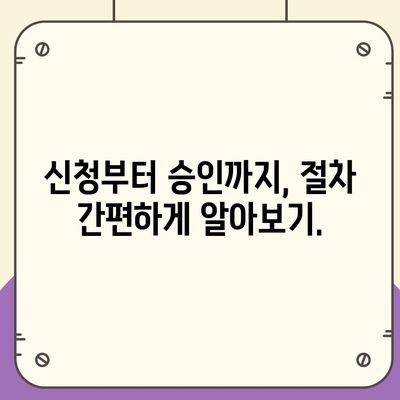 신청부터 승인까지, 절차 간편하게 알아보기.